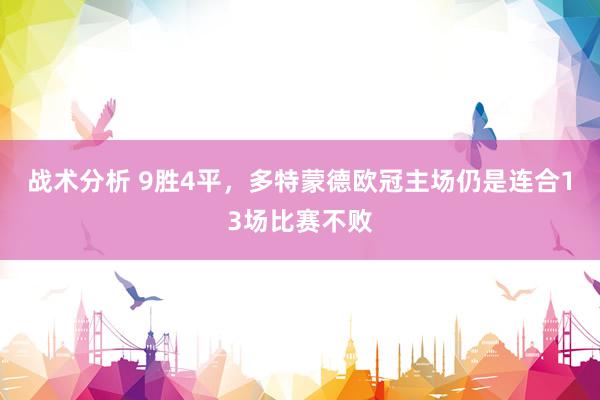 战术分析 9胜4平，多特蒙德欧冠主场仍是连合13场比赛不败